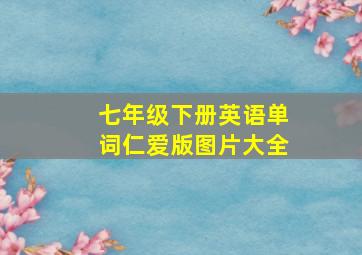 七年级下册英语单词仁爱版图片大全